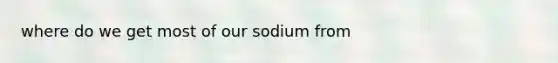 where do we get most of our sodium from